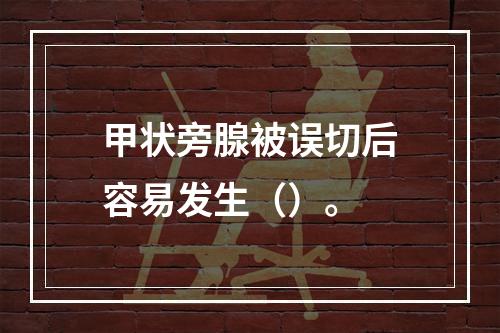 甲状旁腺被误切后容易发生（）。